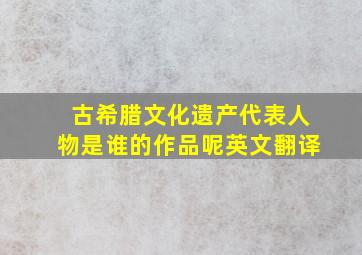 古希腊文化遗产代表人物是谁的作品呢英文翻译